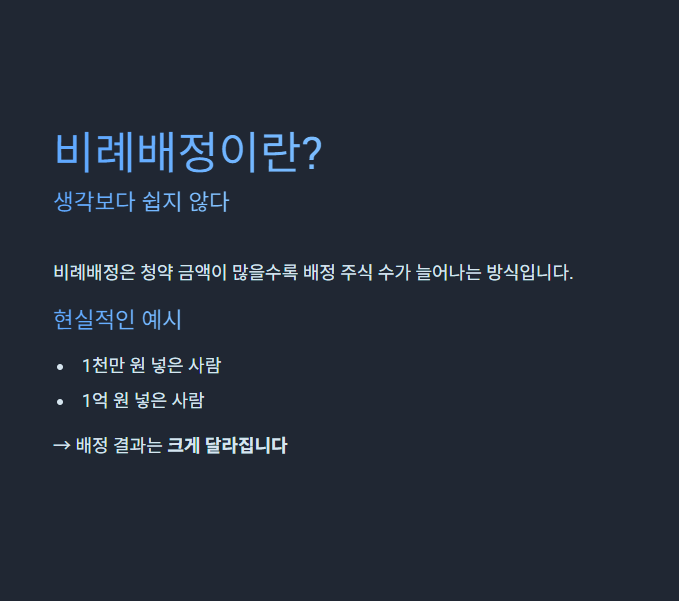 비례배정이란?

생각보다 쉽지 않다

비례배정은 청약 금액이 많을수록 배정 주식 수가 늘어나는 방식입니다.

현실적인 예시

• 1천만 원 넣은 사람
• 1억 원 넣은 사람

→ 배정 결과는 크게 달라집니다